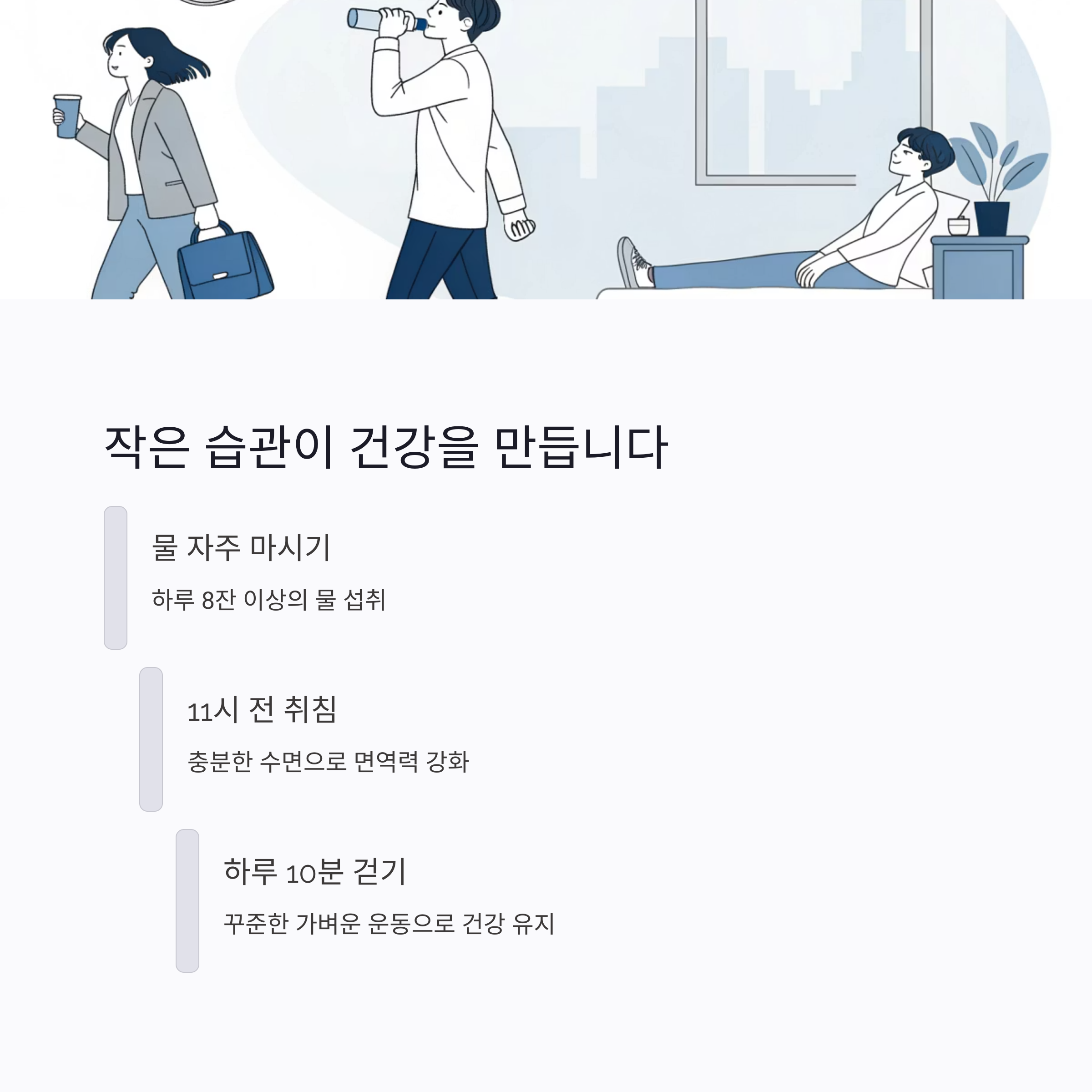 작은 습관이 건강을 만듭니다

물 자주 마시기

하루 8잔 이상의 물 섭취

11시 전 취침

충분한 수면으로 면역력 강화

하루 10분 걷기

꾸준한 가벼운 운동으로 건강 유지